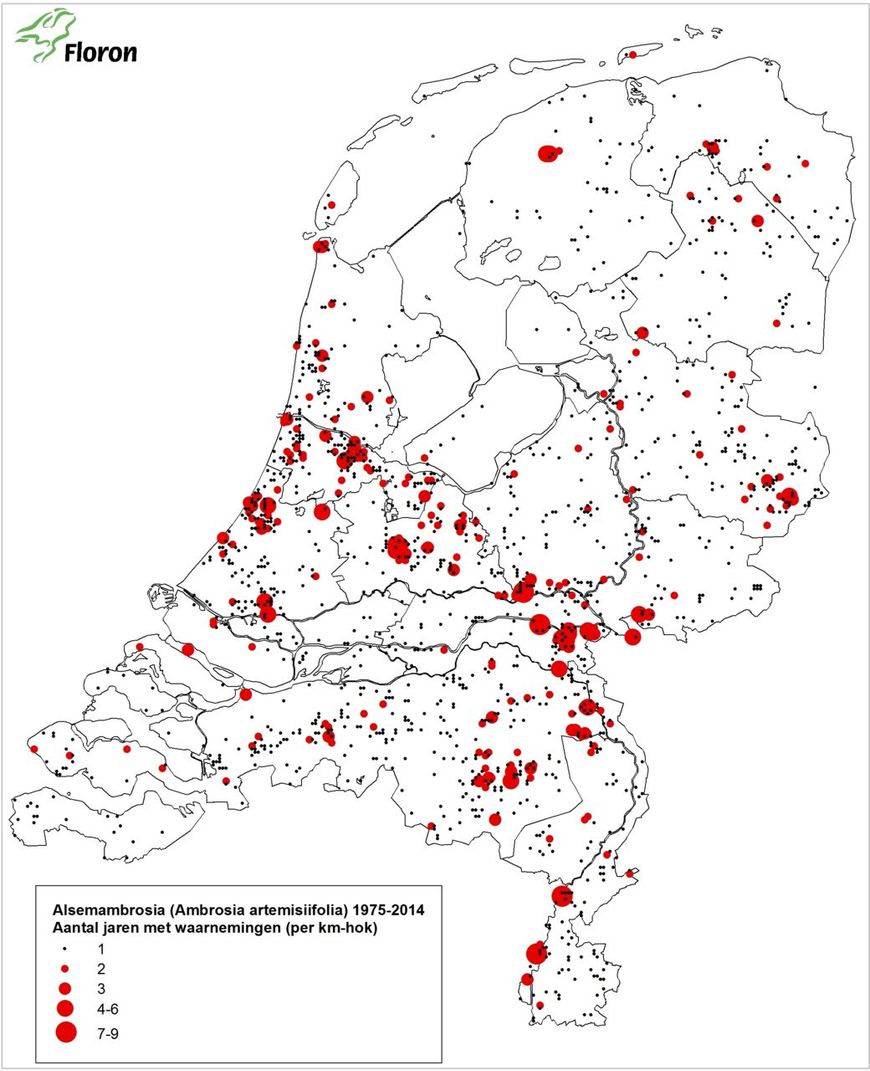 Floron

Alsemambrosia (Ambrosia artemisiifolia) 1975-2014
Aantal jaren met waarnemingen (per km-hok)
1
2
3
4-6
7-9